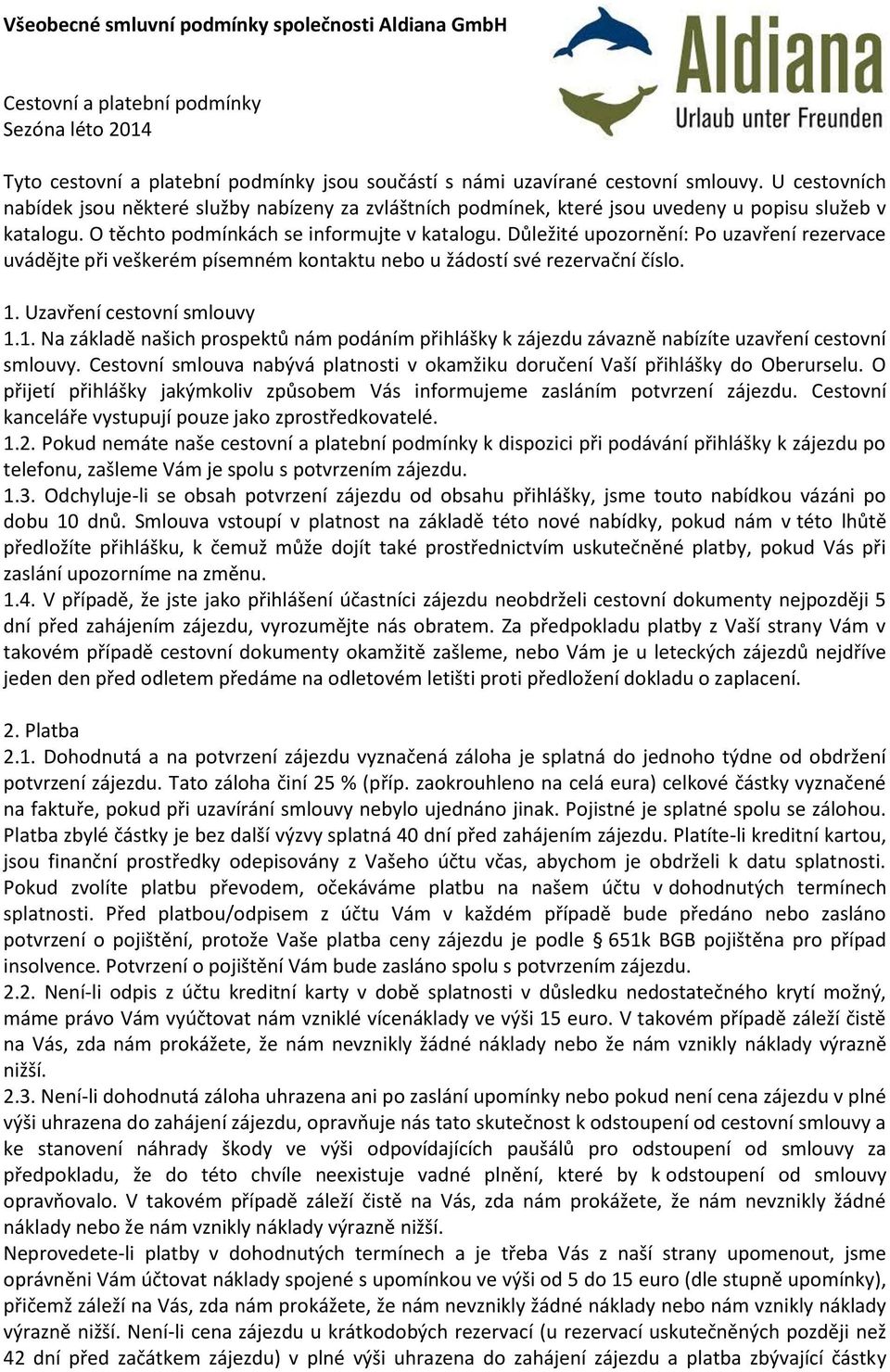 Všeobecné smluvní podmínky společnosti Aldiana GmbH

Aldiana
Urlaub unter Freunden

Cestovní a platební podmínky
Sezóna léto 2014

Tyto cestovní a platební podmínky jsou součástí s námi uzavírané cestovní smlouvy. U cestovních nabídek jsou některé služby nabízeny za zvláštních podmínek, které jsou uvedeny u popisu služeb v katalogu. O těchto podmínkách se informujte v katalogu. Důležité upozornění: Po uzavření rezervace uvádějte při veškerém písemném kontaktu nebo u žádostí své rezervační číslo.

1. Uzavření cestovní smlouvy
1.1. Na základě našich prospektů nám podáním přihlášky k zájezdu závazně nabízíte uzavření cestovní smlouvy. Cestovní smlouva nabývá platnosti v okamžiku doručení Vaší přihlášky do Oberurselu. O přijetí přihlášky jakýmkoliv způsobem Vás informujeme zasláním potvrzení zájezdu. Cestovní kanceláře vystupují pouze jako zprostředkovatelé.
1.2. Pokud nemáte naše cestovní a platební podmínky k dispozici při podávání přihlášky k zájezdu po telefonu, zašleme Vám je spolu s potvrzením zájezdu.
1.3. Odchyluje-li se obsah potvrzení zájezdu od obsahu přihlášky, jsme touto nabídkou vázáni po dobu 10 dnů. Smlouva vstoupí v platnost na základě této nové nabídky, pokud nám v této lhůtě předložíte přihlášku, k čemuž může dojít také prostřednictvím uskutečněné platby, pokud Vás při zaslání upozorníme na změnu.
1.4. V případě, že jste jako přihlášení účastníci zájezdu neobdrželi cestovní dokumenty nejpozději 5 dní před zahájením zájezdu, vyrozumějte nás obratem. Za předpokladu platby z Vaší strany Vám v takovém případě cestovní dokumenty okamžitě zašleme, nebo Vám je u leteckých zájezdů nejdříve jeden den před odletem předáme na odletovém letišti proti předložení dokladu o zaplacení.

2. Platba
2.1. Dohodnutá a na potvrzení zájezdu vyznačená záloha je splatná do jednoho týdne od obdržení potvrzení zájezdu. Tato záloha činí 25 % (příp. zaokrouhleno na celá eura) celkové částky vyznačené na faktuře, pokud při uzavírání smlouvy nebylo ujednáno jinak. Pojistné je splatné spolu se zálohou. Platba zbylé částky je bez další výzvy splatná 40 dní před zahájením zájezdu. Platíte-li kreditní kartou, jsou finanční prostředky odepisovány z Vašeho účtu včas, abychom je obdrželi k datu splatnosti. Pokud zvolíte platbu převodem, očekáváme platbu na našem účtu v dohodnutých termínech splatnosti. Před platbou/odpisem z účtu Vám v každém případě bude předáno nebo zasláno potvrzení o pojištění, protože Vaše platba ceny zájezdu je podle § 651k BGB pojištěna pro případ insolvence. Potvrzení o pojištění Vám bude zasláno spolu s potvrzením zájezdu.
2.2. Není-li odpis z účtu kreditní karty v době splatnosti v důsledku nedostatečného krytí možný, máme právo Vám vyúčtovat nám vzniklé vícenáklady ve výši 15 euro. V takovém případě záleží čistě na Vás, zda nám prokážete, že nám nevznikly žádné náklady nebo že nám vznikly náklady výrazně nižší.
2.3. Není-li dohodnutá záloha uhrazena ani po zaslání upomínky nebo pokud není cena zájezdu v plné výši uhrazena do zahájení zájezdu, opravňuje nás tato skutečnost k odstoupení od cestovní smlouvy a ke stanovení náhrady škody ve výši odpovídajících paušálů pro odstoupení od smlouvy za předpokladu, že do této chvíle neexistuje vadné plnění, které by k odstoupení od smlouvy opravňovalo. V takovém případě záleží čistě na Vás, zda nám prokážete, že nám nevznikly žádné náklady nebo že nám vznikly náklady výrazně nižší.
Neprovedete-li platby v dohodnutých termínech a je třeba Vás z naší strany upomenout, jsme oprávněni Vám účtovat náklady spojené s upomínkou ve výši od 5 do 15 euro (dle stupně upomínky), přičemž záleží na Vás, zda nám prokážete, že nám nevznikly žádné náklady nebo nám vznikly náklady výrazně nižší. Není-li cena zájezdu u krátkodobých rezervací (u rezervací uskutečněných později než 42 dní před začátkem zájezdu) v plné výši uhrazena do zahájení zájezdu a platba zbývající částky